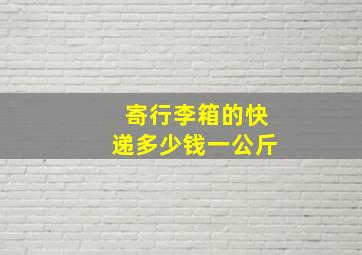 寄行李箱的快递多少钱一公斤